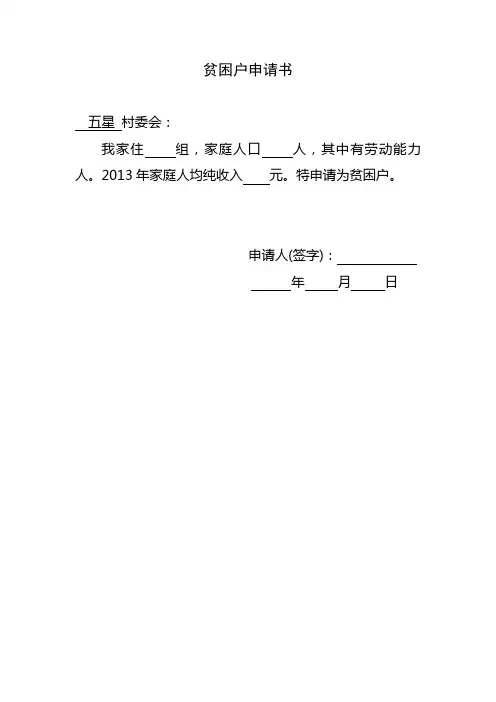 贫困户申请书

五星村委会：

我家住____组，家庭人口____人，其中有劳动能力人。2013年家庭人均纯收入____元。特申请为贫困户。

申请人(签字)：____

____年____月____日